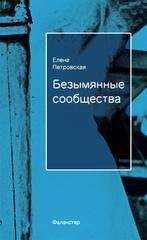 Елена Петровская

Безымянные сообщества

Фаланстер